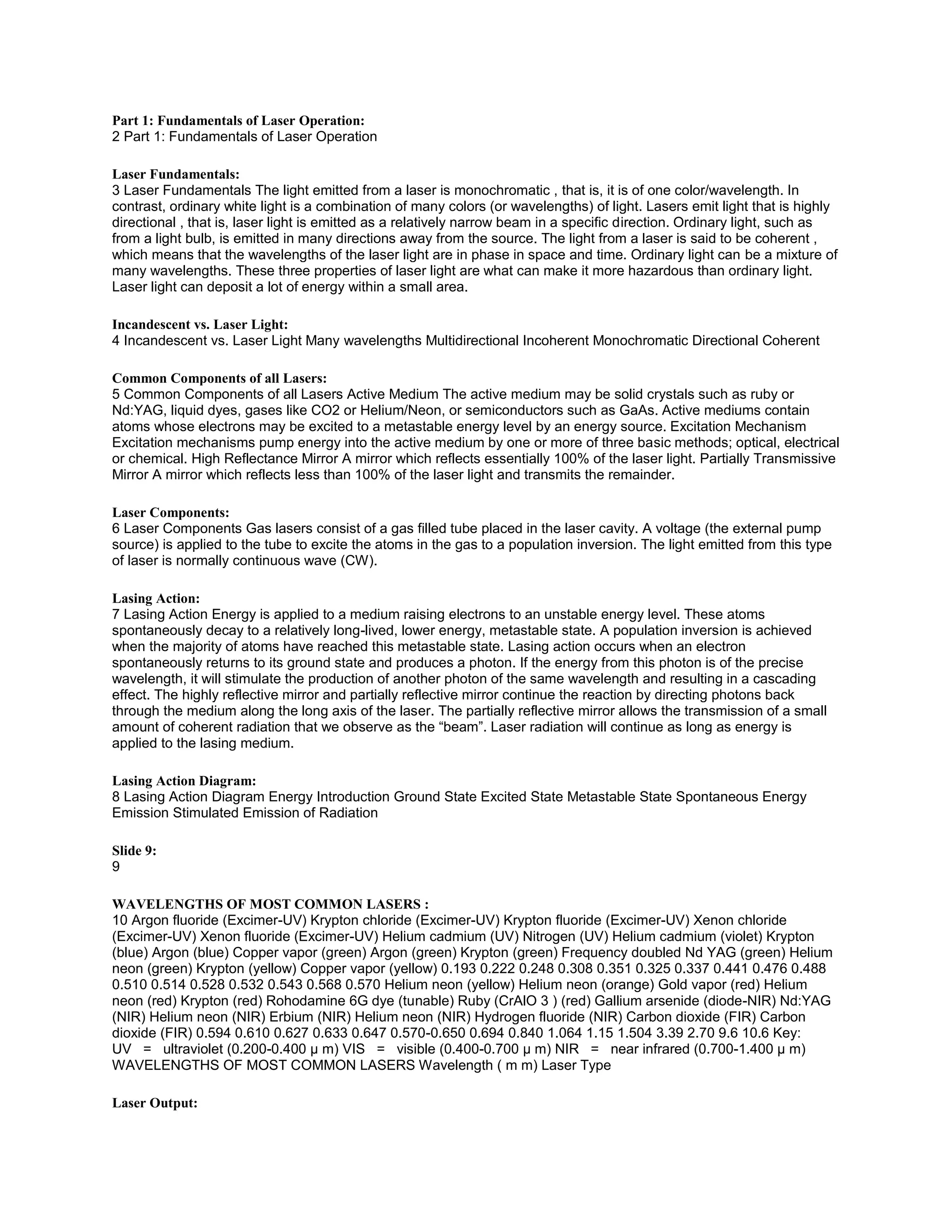 **Part 1: Fundamentals of Laser Operation:**
2 Part 1: Fundamentals of Laser Operation

**Laser Fundamentals:**
3 Laser Fundamentals The light emitted from a laser is monochromatic , that is, it is of one color/wavelength. In contrast, ordinary white light is a combination of many colors (or wavelengths) of light. Lasers emit light that is highly directional , that is, laser light is emitted as a relatively narrow beam in a specific direction. Ordinary light, such as from a light bulb, is emitted in many directions away from the source. The light from a laser is said to be coherent , which means that the wavelengths of the laser light are in phase in space and time. Ordinary light can be a mixture of many wavelengths. These three properties of laser light are what can make it more hazardous than ordinary light. Laser light can deposit a lot of energy within a small area.

**Incandescent vs. Laser Light:**
4 Incandescent vs. Laser Light Many wavelengths Multidirectional Incoherent Monochromatic Directional Coherent

**Common Components of all Lasers:**
5 Common Components of all Lasers Active Medium The active medium may be solid crystals such as ruby or Nd:YAG, liquid dyes, gases like CO2 or Helium/Neon, or semiconductors such as GaAs. Active mediums contain atoms whose electrons may be excited to a metastable energy level by an energy source. Excitation Mechanism Excitation mechanisms pump energy into the active medium by one or more of three basic methods; optical, electrical or chemical. High Reflectance Mirror A mirror which reflects essentially 100% of the laser light. Partially Transmissive Mirror A mirror which reflects less than 100% of the laser light and transmits the remainder.

**Laser Components:**
6 Laser Components Gas lasers consist of a gas filled tube placed in the laser cavity. A voltage (the external pump source) is applied to the tube to excite the atoms in the gas to a population inversion. The light emitted from this type of laser is normally continuous wave (CW).

**Lasing Action:**
7 Lasing Action Energy is applied to a medium raising electrons to an unstable energy level. These atoms spontaneously decay to a relatively long-lived, lower energy, metastable state. A population inversion is achieved when the majority of atoms have reached this metastable state. Lasing action occurs when an electron spontaneously returns to its ground state and produces a photon. If the energy from this photon is of the precise wavelength, it will stimulate the production of another photon of the same wavelength and resulting in a cascading effect. The highly reflective mirror and partially reflective mirror continue the reaction by directing photons back through the medium along the long axis of the laser. The partially reflective mirror allows the transmission of a small amount of coherent radiation that we observe as the “beam”. Laser radiation will continue as long as energy is applied to the lasing medium.

**Lasing Action Diagram:**
8 Lasing Action Diagram Energy Introduction Ground State Excited State Metastable State Spontaneous Energy Emission Stimulated Emission of Radiation

**Slide 9:**
9

**WAVELENGTHS OF MOST COMMON LASERS :**
10 Argon fluoride (Excimer-UV) Krypton chloride (Excimer-UV) Krypton fluoride (Excimer-UV) Xenon chloride (Excimer-UV) Xenon fluoride (Excimer-UV) Helium cadmium (UV) Nitrogen (UV) Helium cadmium (violet) Krypton (blue) Argon (blue) Copper vapor (green) Argon (green) Krypton (green) Frequency doubled Nd YAG (green) Helium neon (green) Krypton (yellow) Copper vapor (yellow) 0.193 0.222 0.248 0.308 0.351 0.325 0.337 0.441 0.476 0.488 0.510 0.514 0.528 0.532 0.543 0.568 0.570 Helium neon (yellow) Helium neon (orange) Gold vapor (red) Helium neon (red) Krypton (red) Rohodamine 6G dye (tunable) Ruby (CrAlO 3 ) (red) Gallium arsenide (diode-NIR) Nd:YAG (NIR) Helium neon (NIR) Erbium (NIR) Helium neon (NIR) Hydrogen fluoride (NIR) Carbon dioxide (FIR) Carbon dioxide (FIR) 0.594 0.610 0.627 0.633 0.647 0.570-0.650 0.694 0.840 1.064 1.15 1.504 3.39 2.70 9.6 10.6 Key: UV = ultraviolet (0.200-0.400 µ m) VIS = visible (0.400-0.700 µ m) NIR = near infrared (0.700-1.400 µ m) WAVELENGTHS OF MOST COMMON LASERS Wavelength ( m m) Laser Type

**Laser Output:**